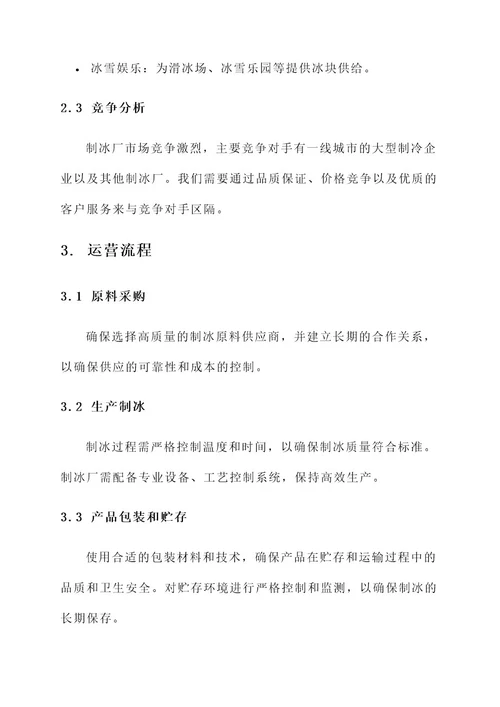 • 冰雪娱乐：为滑冰场、冰雪乐园等提供冰块供给。

2.3 竞争分析

制冰厂市场竞争激烈，主要竞争对手有一线城市的大型制冷企业以及其他制冰厂。我们需要通过品质保证、价格竞争以及优质的客户服务来与竞争对手区隔。

3. 运营流程

3.1 原料采购

确保选择高质量的制冰原料供应商，并建立长期的合作关系，以确保供应的可靠性和成本的控制。

3.2 生产制冰

制冰过程需严格控制温度和时间，以确保制冰质量符合标准。制冰厂需配备专业设备、工艺控制系统，保持高效生产。

3.3 产品包装和贮存

使用合适的包装材料和技术，确保产品在贮存和运输过程中的品质和卫生安全。对贮存环境进行严格控制和监测，以确保制冰的长期保存。